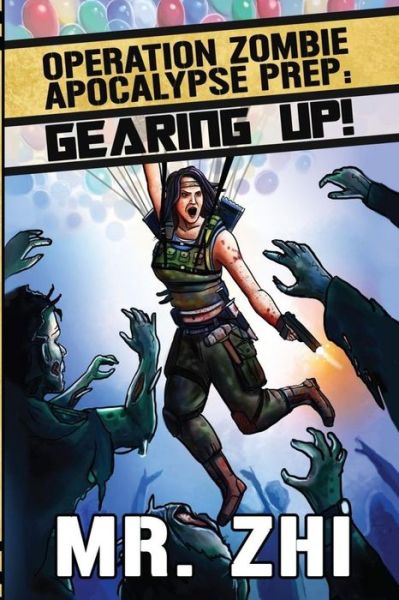 OPERATION ZOMBIE APOCALYPSE PREP:
GEARING UP!

MR. ZHI